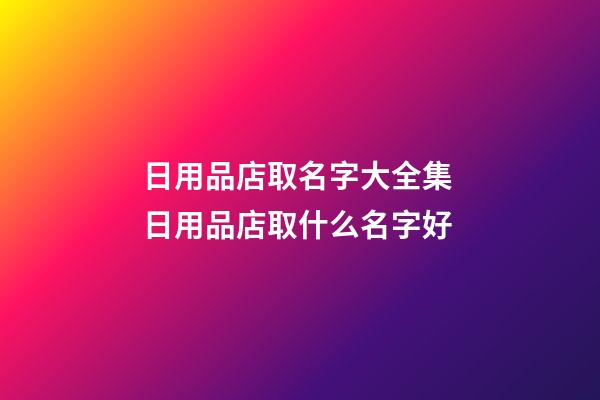 日用品店取名字大全集
日用品店取什么名字好